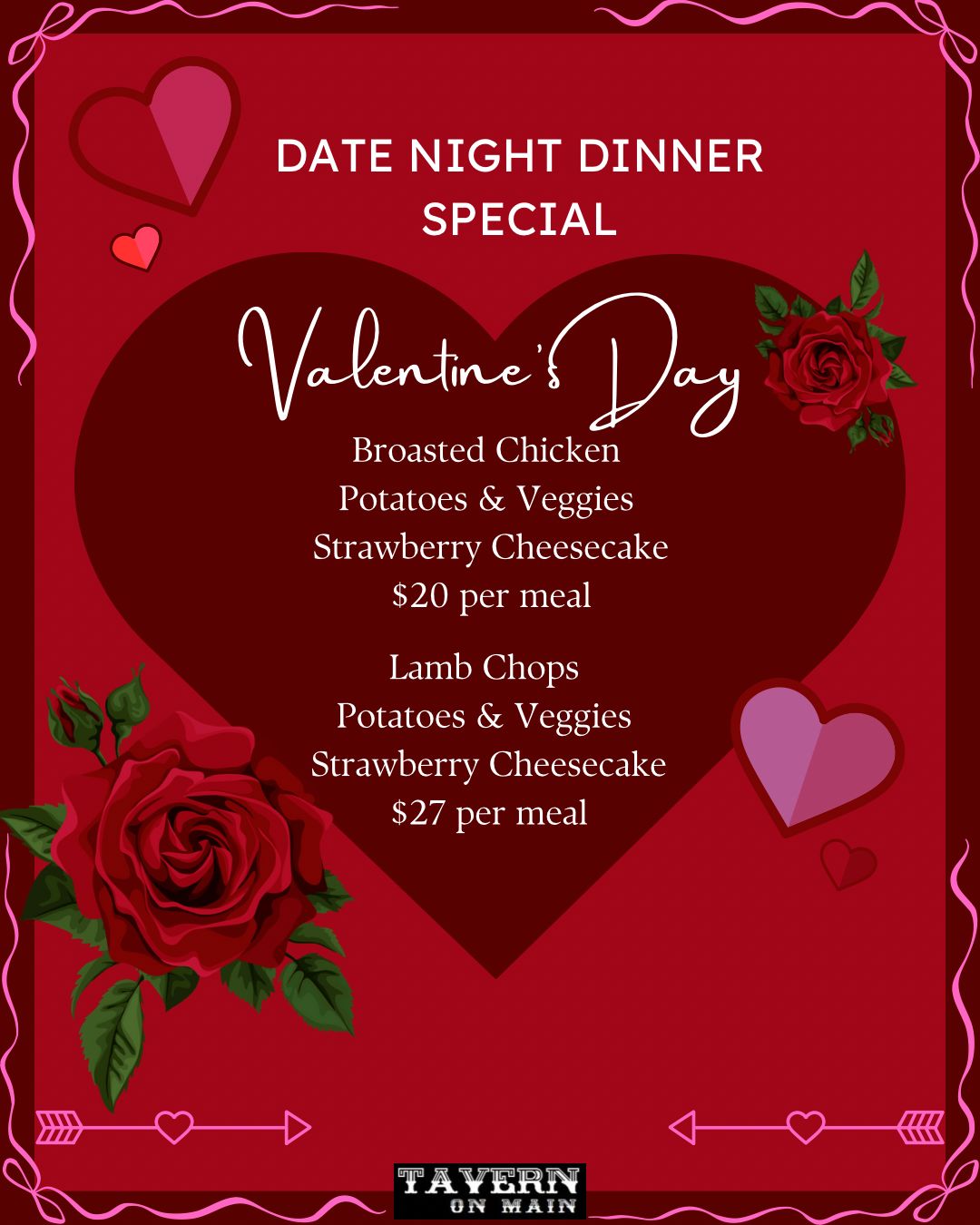 DATE NIGHT DINNER SPECIAL

Valentine's Day

Broasted Chicken
Potatoes & Veggies
Strawberry Cheesecake
$20 per meal

Lamb Chops
Potatoes & Veggies
Strawberry Cheesecake
$27 per meal

TAVERN
ON MAIN